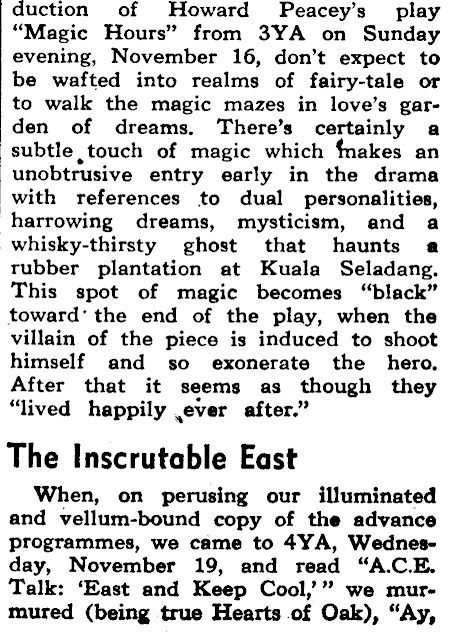 duction of Howard Peacey's play "Magic Hours" from 3YA on Sunday evening, November 16, don't expect to be wafted into realms of fairy-tale or to walk the magic mazes in love's garden of dreams. There's certainly a subtle touch of magic which makes an unobtrusive entry early in the drama with references to dual personalities, harrowing dreams, mysticism, and a whisky-thirsty ghost that haunts a rubber plantation at Kuala Seladang. This spot of magic becomes "black" toward the end of the play, when the villain of the piece is induced to shoot himself and so exonerate the hero. After that it seems as though they "lived happily ever after."

The Inscrutable East

When, on perusing our illuminated and vellum-bound copy of the advance programmes, we came to 4YA, Wednesday, November 19, and read "A.C.E. Talk: 'East and Keep Cool,'" we murmured (being true Hearts of Oak), "Ay,